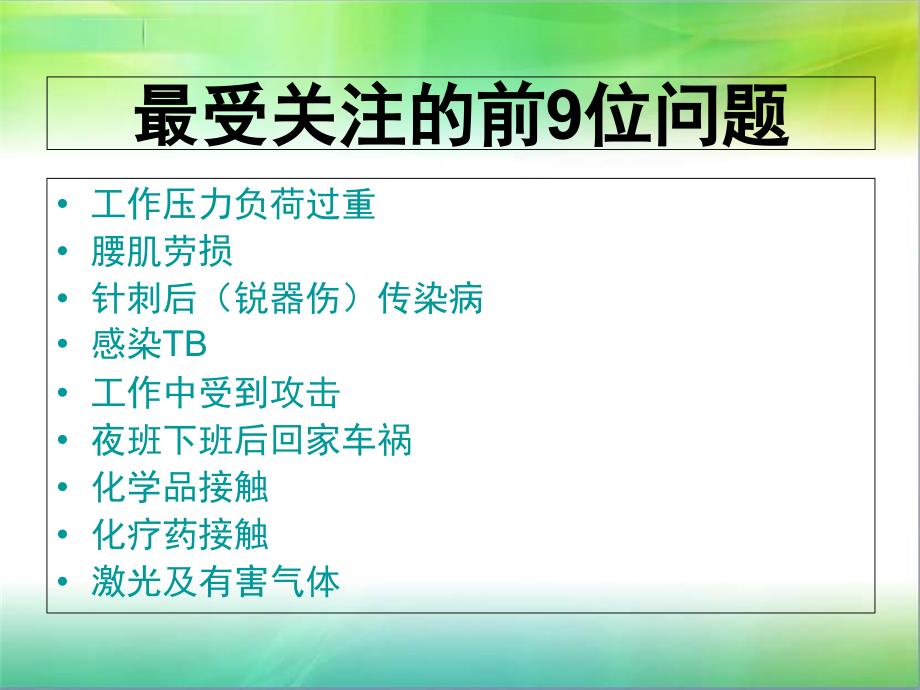 最受关注的前9位问题

• 工作压力负荷过重
• 腰肌劳损
• 针刺后（锐器伤）传染病
• 感染TB
• 工作中受到攻击
• 夜班下班后回家车祸
• 化学品接触
• 化疗药接触
• 激光及有害气体